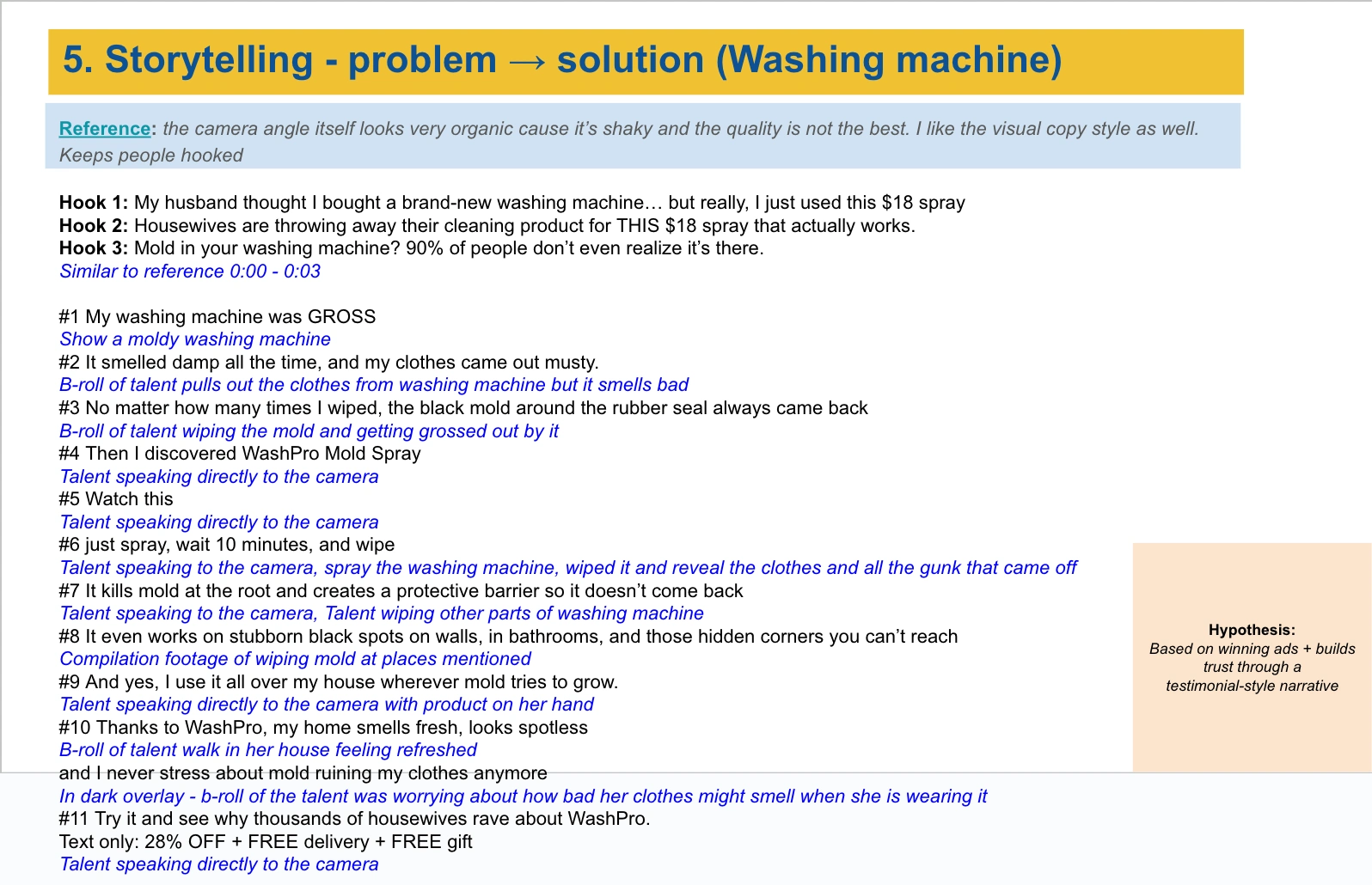 5. Storytelling - problem → solution (Washing machine)

Reference: the camera angle itself looks very organic cause it's shaky and the quality is not the best. I like the visual copy style as well. Keeps people hooked

Hook 1: My husband thought I bought a brand-new washing machine… but really, I just used this $18 spray
Hook 2: Housewives are throwing away their cleaning product for THIS $18 spray that actually works.
Hook 3: Mold in your washing machine? 90% of people don't even realize it's there.
Similar to reference 0:00 - 0:03

#1 My washing machine was GROSS
Show a moldy washing machine
#2 It smelled damp all the time, and my clothes came out musty.
B-roll of talent pulls out the clothes from washing machine but it smells bad
#3 No matter how many times I wiped, the black mold around the rubber seal always came back
B-roll of talent wiping the mold and getting grossed out by it
#4 Then I discovered WashPro Mold Spray
Talent speaking directly to the camera
#5 Watch this
Talent speaking directly to the camera
#6 just spray, wait 10 minutes, and wipe
Talent speaking to the camera, spray the washing machine, wiped it and reveal the clothes and all the gunk that came off
#7 It kills mold at the root and creates a protective barrier so it doesn't come back
Talent speaking to the camera, Talent wiping other parts of washing machine
#8 It even works on stubborn black spots on walls, in bathrooms, and those hidden corners you can't reach
Compilation footage of wiping mold at places mentioned
#9 And yes, I use it all over my house wherever mold tries to grow.
Talent speaking directly to the camera with product on her hand
#10 Thanks to WashPro, my home smells fresh, looks spotless
B-roll of talent walk in her house feeling refreshed
and I never stress about mold ruining my clothes anymore
In dark overlay - b-roll of the talent was worrying about how bad her clothes might smell when she is wearing it
#11 Try it and see why thousands of housewives rave about WashPro.
Text only: 28% OFF + FREE delivery + FREE gift
Talent speaking directly to the camera

Hypothesis:
Based on winning ads + builds trust through a testimonial-style narrative